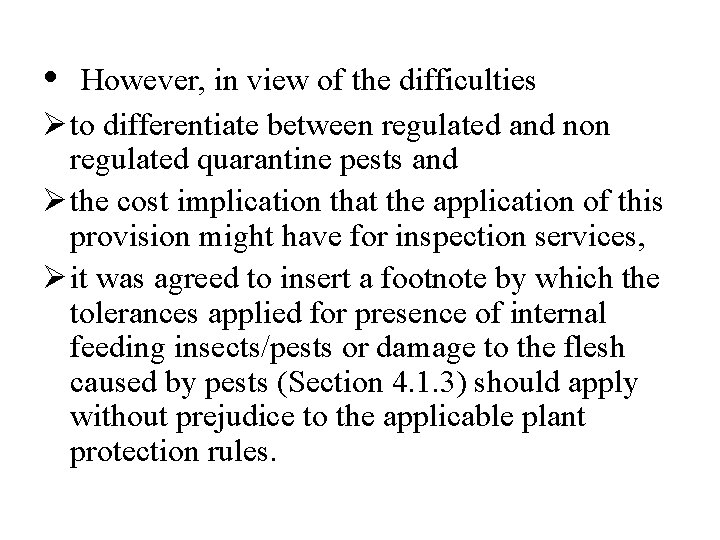 • However, in view of the difficulties

➢ to differentiate between regulated and non regulated quarantine pests and

➢ the cost implication that the application of this provision might have for inspection services,

➢ it was agreed to insert a footnote by which the tolerances applied for presence of internal feeding insects/pests or damage to the flesh caused by pests (Section 4.1.3) should apply without prejudice to the applicable plant protection rules.